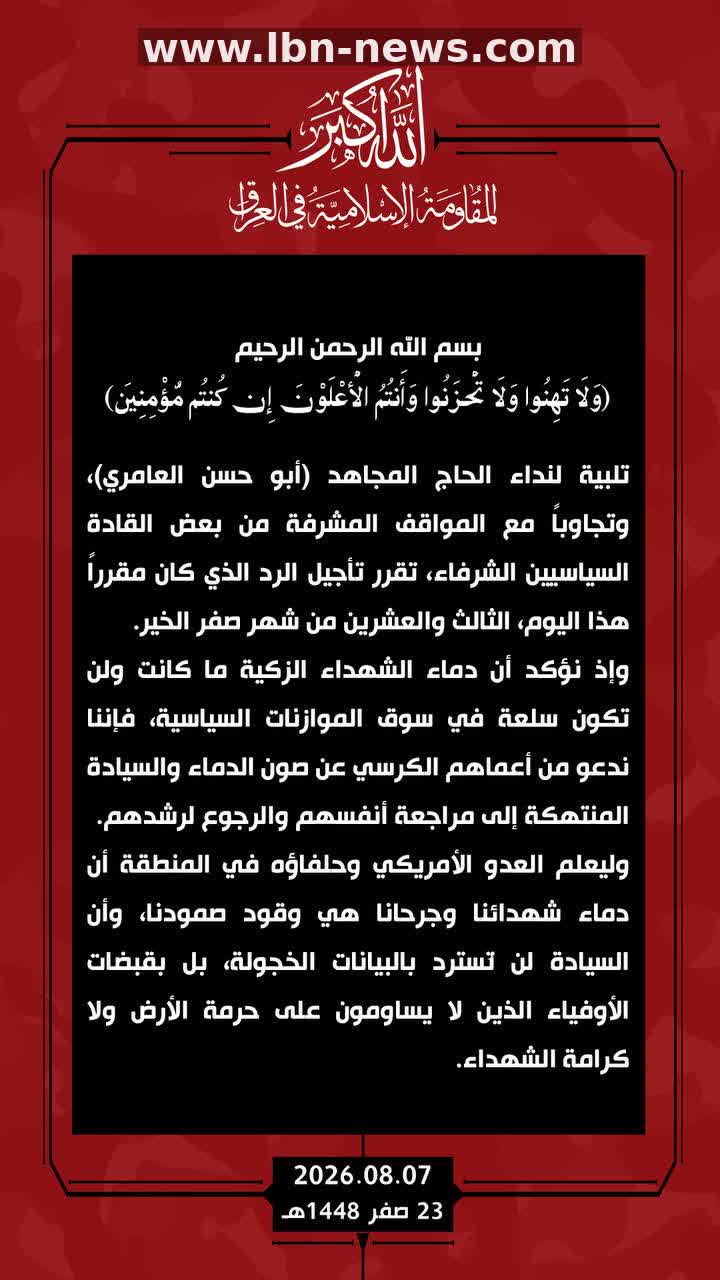 www.lbn-news.com

الله أكبر
المقاومة الإسلامية في العراق

بسم الله الرحمن الرحيم
(وَلَا تَهِنُوا وَلَا تَحْزَنُوا وَأَنتُمُ الْأَعْلَوْنَ إِن كُنتُم مُّؤْمِنِينَ)

تلبية لنداء الحاج المجاهد (أبو حسن العامري)، وتجاوباً مع المواقف المشرفة من بعض القادة السياسيين الشرفاء، تقرر تأجيل الرد الذي كان مقرراً هذا اليوم، الثالث والعشرين من شهر صفر الخير.
وإذ نؤكد أن دماء الشهداء الزكية ما كانت ولن تكون سلعة في سوق الموازنات السياسية، فإننا ندعو من أعماهم الكرسي عن صون الدماء والسيادة المنتهكة إلى مراجعة أنفسهم والرجوع لرشدهم.
وليعلم العدو الأمريكي وحلفاؤه في المنطقة أن دماء شهدائنا وجرحانا هي وقود صمودنا، وأن السيادة لن تسترد بالبيانات الخجولة، بل بقبضات الأوفياء الذين لا يساومون على حرمة الأرض ولا كرامة الشهداء.

2026.08.07
23 صفر 1448هـ